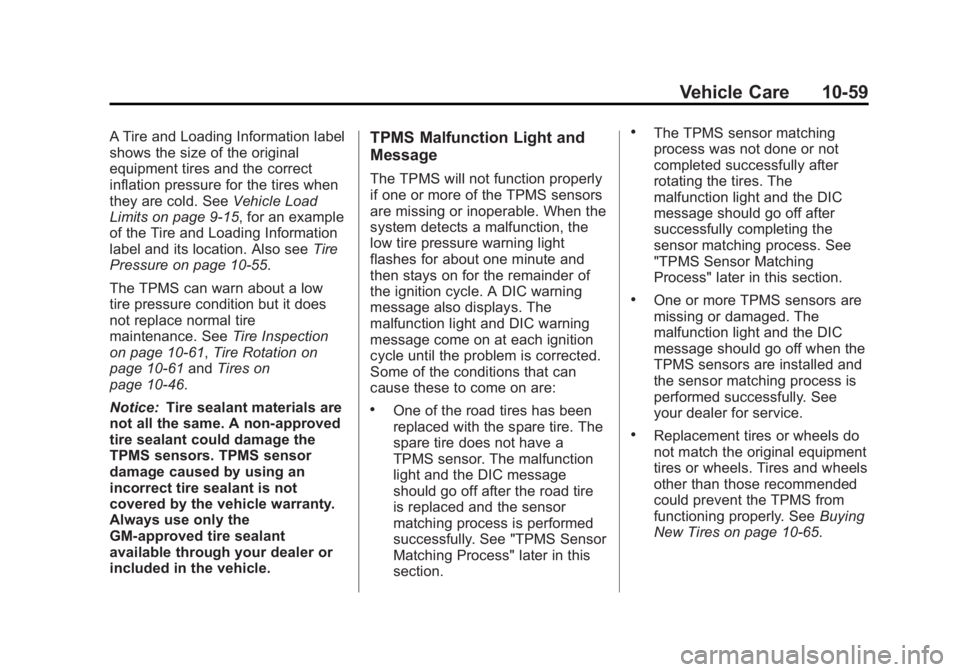 Vehicle Care 10-59

A Tire and Loading Information label shows the size of the original equipment tires and the correct inflation pressure for the tires when they are cold. See Vehicle Load Limits on page 9-15, for an example of the Tire and Loading Information label and its location. Also see Tire Pressure on page 10-55.

The TPMS can warn about a low tire pressure condition but it does not replace normal tire maintenance. See Tire Inspection on page 10-61, Tire Rotation on page 10-61 and Tires on page 10-46.

Notice: Tire sealant materials are not all the same. A non-approved tire sealant could damage the TPMS sensors. TPMS sensor damage caused by using an incorrect tire sealant is not covered by the vehicle warranty. Always use only the GM-approved tire sealant available through your dealer or included in the vehicle.

TPMS Malfunction Light and Message

The TPMS will not function properly if one or more of the TPMS sensors are missing or inoperable. When the system detects a malfunction, the low tire pressure warning light flashes for about one minute and then stays on for the remainder of the ignition cycle. A DIC warning message also displays. The malfunction light and DIC warning message come on at each ignition cycle until the problem is corrected. Some of the conditions that can cause these to come on are:

• One of the road tires has been replaced with the spare tire. The spare tire does not have a TPMS sensor. The malfunction light and the DIC message should go off after the road tire is replaced and the sensor matching process is performed successfully. See "TPMS Sensor Matching Process" later in this section.

• The TPMS sensor matching process was not done or not completed successfully after rotating the tires. The malfunction light and the DIC message should go off after successfully completing the sensor matching process. See "TPMS Sensor Matching Process" later in this section.

• One or more TPMS sensors are missing or damaged. The malfunction light and the DIC message should go off when the TPMS sensors are installed and the sensor matching process is performed successfully. See your dealer for service.

• Replacement tires or wheels do not match the original equipment tires or wheels. Tires and wheels other than those recommended could prevent the TPMS from functioning properly. See Buying New Tires on page 10-65.

carmanualsonline.info